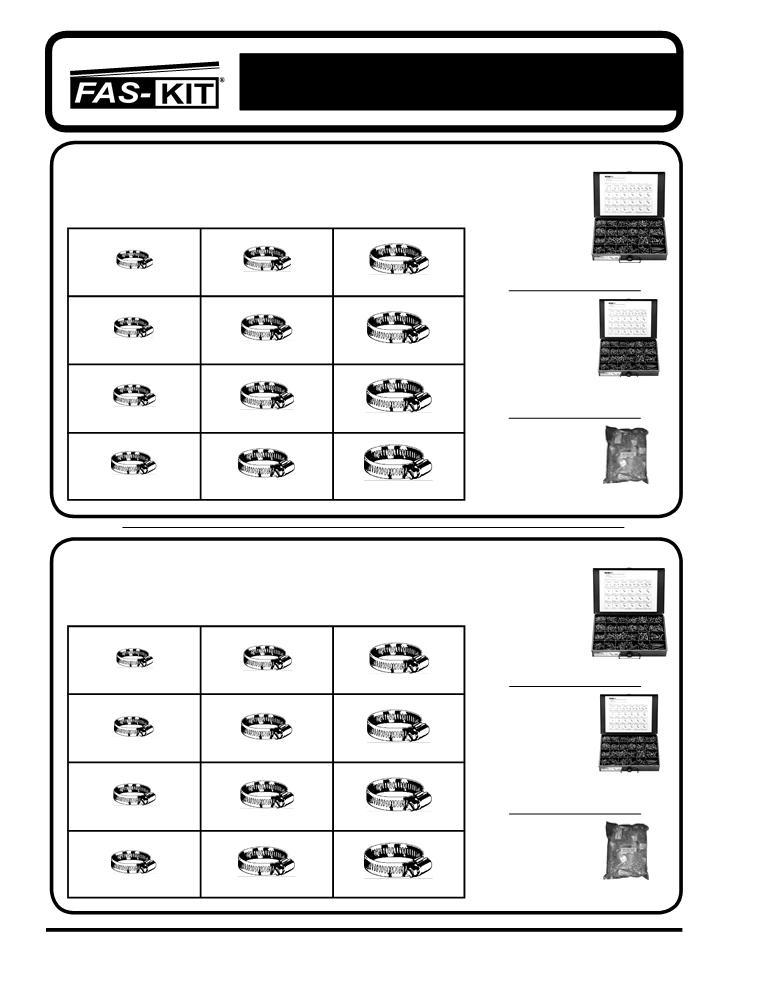 FAS-KIT®